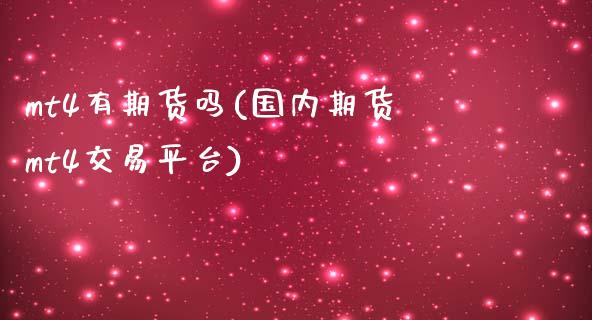 mt4有期货吗(国内期货mt4交易平台)